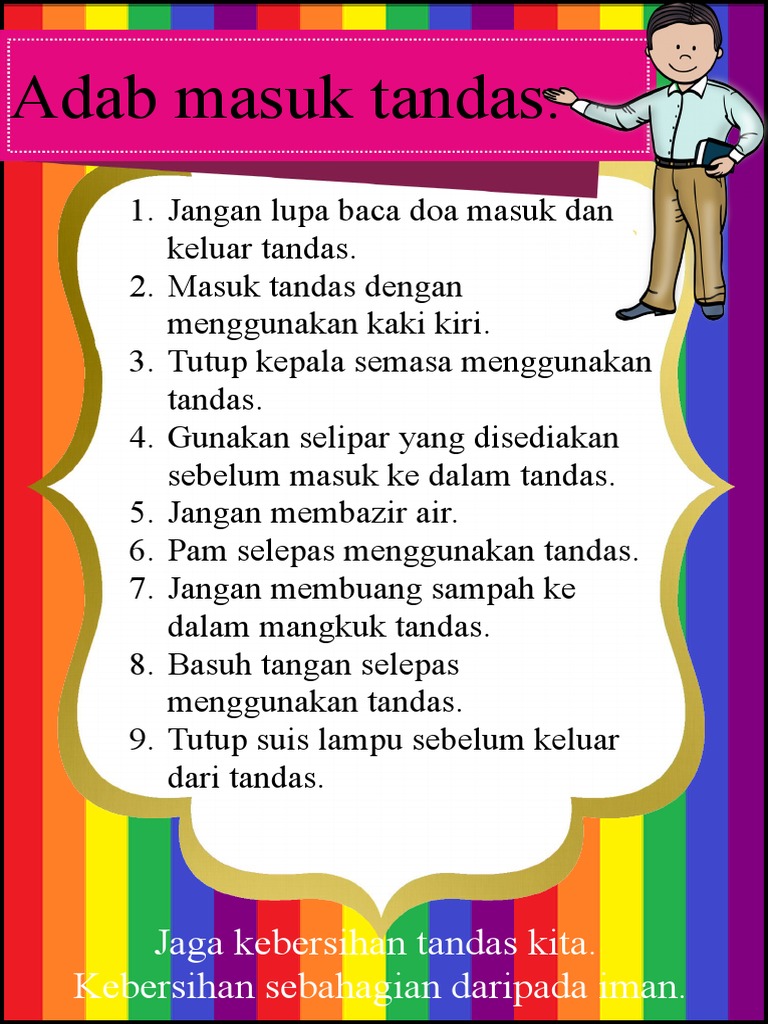 Adab masuk tandas.

1. Jangan lupa baca doa masuk dan keluar tandas.
2. Masuk tandas dengan menggunakan kaki kiri.
3. Tutup kepala semasa menggunakan tandas.
4. Gunakan selipar yang disediakan sebelum masuk ke dalam tandas.
5. Jangan membazir air.
6. Pam selepas menggunakan tandas.
7. Jangan membuang sampah ke dalam mangkuk tandas.
8. Basuh tangan selepas menggunakan tandas.
9. Tutup suis lampu sebelum keluar dari tandas.

Jaga kebersihan tandas kita.
Kebersihan sebahagian daripada iman.